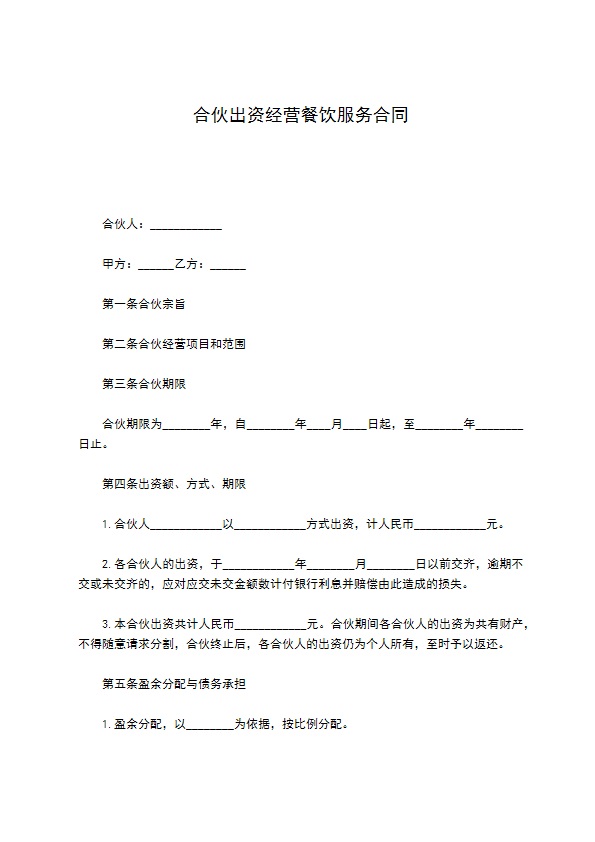 合伙出资经营餐饮服务合同

合伙人：____________

甲方：______乙方：______

第一条合伙宗旨

第二条合伙经营项目和范围

第三条合伙期限

合伙期限为________年，自________年____月____日起，至________年________日止。

第四条出资额、方式、期限

1. 合伙人____________以____________方式出资，计人民币____________元。

2. 各合伙人的出资，于____________年________月________日以前交齐，逾期不交或未交齐的，应对应交未交金额数计付银行利息并赔偿由此造成的损失。

3. 本合伙出资共计人民币____________元。合伙期间各合伙人的出资为共有财产，不得随意请求分割，合伙终止后，各合伙人的出资仍为个人所有，至时予以返还。

第五条盈余分配与债务承担

1. 盈余分配，以________为依据，按比例分配。